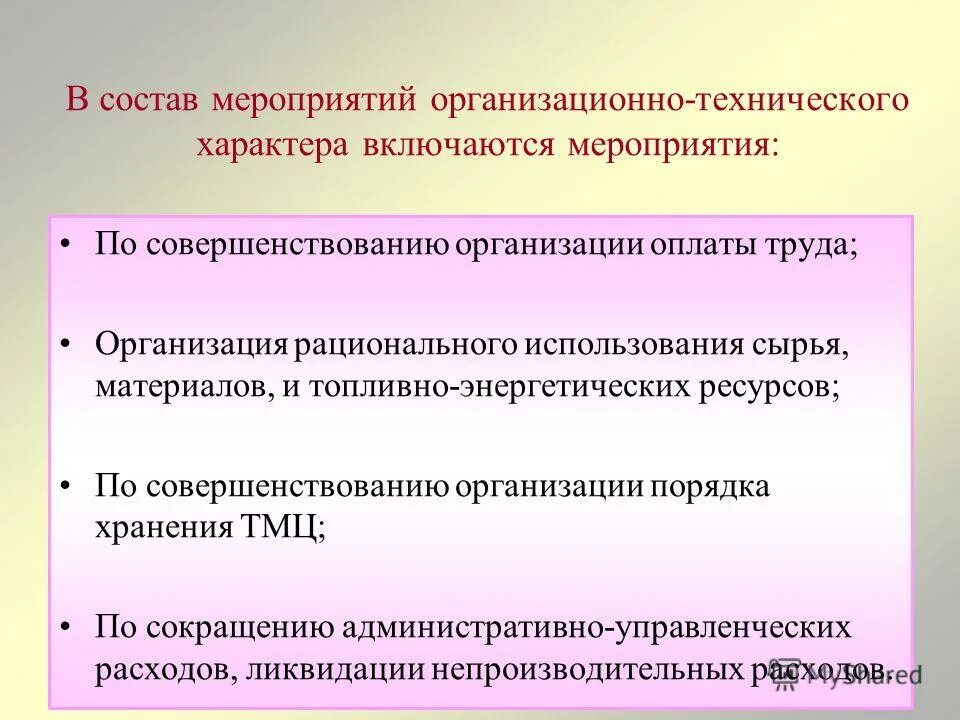 В состав мероприятий организационно-технического характера включаются мероприятия:

• По совершенствованию организации оплаты труда;

• Организация рационального использования сырья, материалов, и топливно-энергетических ресурсов;

• По совершенствованию организации порядка хранения ТМЦ;

• По сокращению административно-управленческих расходов, ликвидации непроизводительных расходов.

MyShared